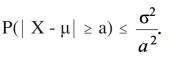 $P(|X - \mu| \geq a) \leq \frac{\sigma^2}{a^2}.$